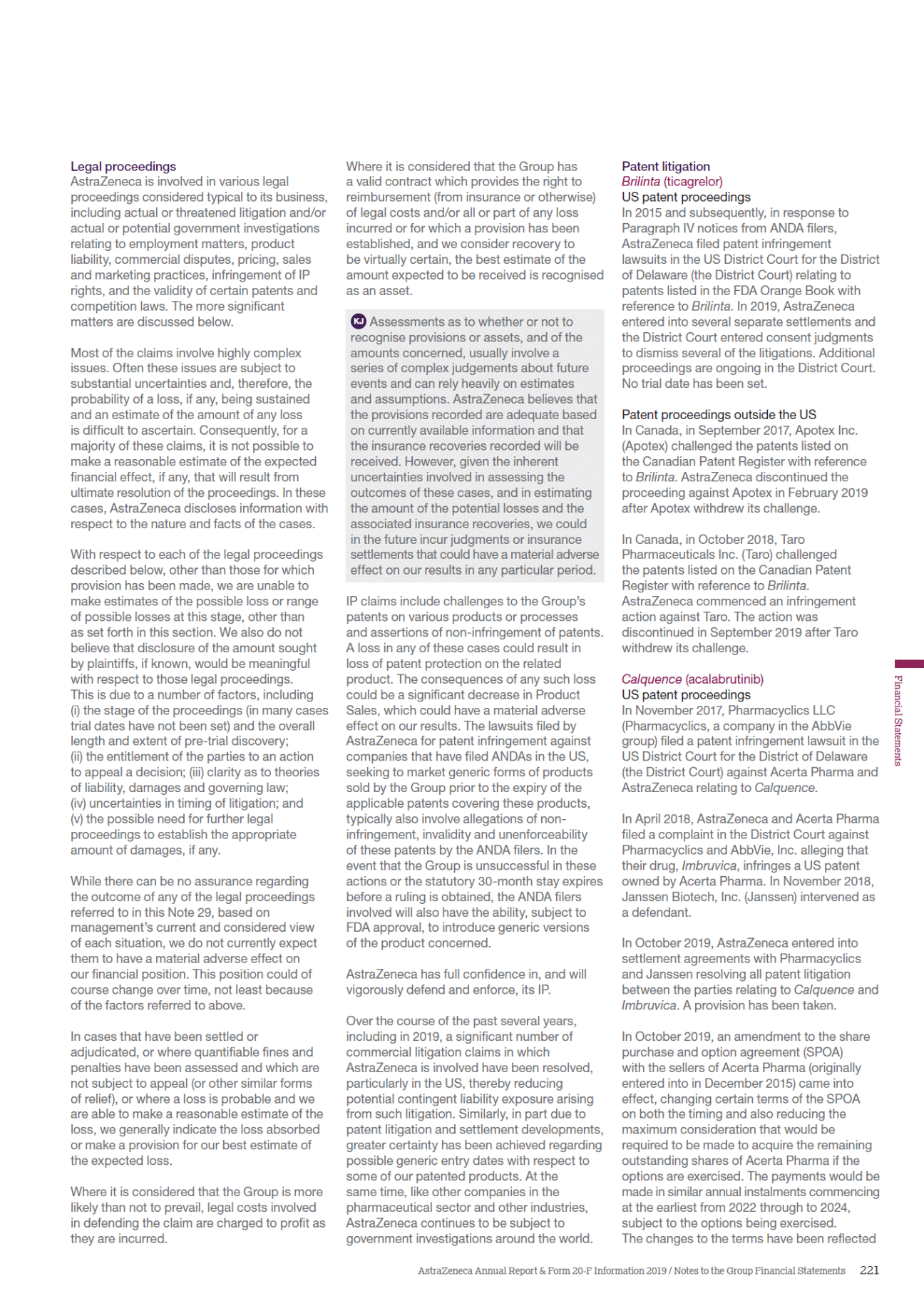 Legal proceedings
AstraZeneca is involved in various legal proceedings considered typical to its business, including actual or threatened litigation and/or actual or potential government investigations relating to employment matters, product liability, commercial disputes, pricing, sales and marketing practices, infringement of IP rights, and the validity of certain patents and competition laws. The more significant matters are discussed below.

Most of the claims involve highly complex issues. Often these issues are subject to substantial uncertainties and, therefore, the probability of a loss, if any, being sustained and an estimate of the amount of any loss is difficult to ascertain. Consequently, for a majority of these claims, it is not possible to make a reasonable estimate of the expected financial effect, if any, that will result from ultimate resolution of the proceedings. In these cases, AstraZeneca discloses information with respect to the nature and facts of the cases.

With respect to each of the legal proceedings described below, other than those for which provision has been made, we are unable to make estimates of the possible loss or range of possible losses at this stage, other than as set forth in this section. We also do not believe that disclosure of the amount sought by plaintiffs, if known, would be meaningful with respect to those legal proceedings. This is due to a number of factors, including (i) the stage of the proceedings (in many cases trial dates have not been set) and the overall length and extent of pre-trial discovery; (ii) the entitlement of the parties to an action to appeal a decision; (iii) clarity as to theories of liability, damages and governing law; (iv) uncertainties in timing of litigation; and (v) the possible need for further legal proceedings to establish the appropriate amount of damages, if any.

While there can be no assurance regarding the outcome of any of the legal proceedings referred to in this Note 29, based on management's current and considered view of each situation, we do not currently expect them to have a material adverse effect on our financial position. This position could of course change over time, not least because of the factors referred to above.

In cases that have been settled or adjudicated, or where quantifiable fines and penalties have been assessed and which are not subject to appeal (or other similar forms of relief), or where a loss is probable and we are able to make a reasonable estimate of the loss, we generally indicate the loss absorbed or make a provision for our best estimate of the expected loss.

Where it is considered that the Group is more likely than not to prevail, legal costs involved in defending the claim are charged to profit as they are incurred.

Where it is considered that the Group has a valid contract which provides the right to reimbursement (from insurance or otherwise) of legal costs and/or all or part of any loss incurred or for which a provision has been established, and we consider recovery to be virtually certain, the best estimate of the amount expected to be received is recognised as an asset.

KJ Assessments as to whether or not to recognise provisions or assets, and of the amounts concerned, usually involve a series of complex judgements about future events and can rely heavily on estimates and assumptions. AstraZeneca believes that the provisions recorded are adequate based on currently available information and that the insurance recoveries recorded will be received. However, given the inherent uncertainties involved in assessing the outcomes of these cases, and in estimating the amount of the potential losses and the associated insurance recoveries, we could in the future incur judgments or insurance settlements that could have a material adverse effect on our results in any particular period.

IP claims include challenges to the Group's patents on various products or processes and assertions of non-infringement of patents. A loss in any of these cases could result in loss of patent protection on the related product. The consequences of any such loss could be a significant decrease in Product Sales, which could have a material adverse effect on our results. The lawsuits filed by AstraZeneca for patent infringement against companies that have filed ANDAs in the US, seeking to market generic forms of products sold by the Group prior to the expiry of the applicable patents covering these products, typically also involve allegations of non-infringement, invalidity and unenforceability of these patents by the ANDA filers. In the event that the Group is unsuccessful in these actions or the statutory 30-month stay expires before a ruling is obtained, the ANDA filers involved will also have the ability, subject to FDA approval, to introduce generic versions of the product concerned.

AstraZeneca has full confidence in, and will vigorously defend and enforce, its IP.

Over the course of the past several years, including in 2019, a significant number of commercial litigation claims in which AstraZeneca is involved have been resolved, particularly in the US, thereby reducing potential contingent liability exposure arising from such litigation. Similarly, in part due to patent litigation and settlement developments, greater certainty has been achieved regarding possible generic entry dates with respect to some of our patented products. At the same time, like other companies in the pharmaceutical sector and other industries, AstraZeneca continues to be subject to government investigations around the world.

Patent litigation
Brilinta (ticagrelor)
US patent proceedings
In 2015 and subsequently, in response to Paragraph IV notices from ANDA filers, AstraZeneca filed patent infringement lawsuits in the US District Court for the District of Delaware (the District Court) relating to patents listed in the FDA Orange Book with reference to Brilinta. In 2019, AstraZeneca entered into several separate settlements and the District Court entered consent judgments to dismiss several of the litigations. Additional proceedings are ongoing in the District Court. No trial date has been set.

Patent proceedings outside the US
In Canada, in September 2017, Apotex Inc. (Apotex) challenged the patents listed on the Canadian Patent Register with reference to Brilinta. AstraZeneca discontinued the proceeding against Apotex in February 2019 after Apotex withdrew its challenge.

In Canada, in October 2018, Taro Pharmaceuticals Inc. (Taro) challenged the patents listed on the Canadian Patent Register with reference to Brilinta. AstraZeneca commenced an infringement action against Taro. The action was discontinued in September 2019 after Taro withdrew its challenge.

Calquence (acalabrutinib)
US patent proceedings
In November 2017, Pharmacyclics LLC (Pharmacyclics, a company in the AbbVie group) filed a patent infringement lawsuit in the US District Court for the District of Delaware (the District Court) against Acerta Pharma and AstraZeneca relating to Calquence.

In April 2018, AstraZeneca and Acerta Pharma filed a complaint in the District Court against Pharmacyclics and AbbVie, Inc. alleging that their drug, Imbruvica, infringes a US patent owned by Acerta Pharma. In November 2018, Janssen Biotech, Inc. (Janssen) intervened as a defendant.

In October 2019, AstraZeneca entered into settlement agreements with Pharmacyclics and Janssen resolving all patent litigation between the parties relating to Calquence and Imbruvica. A provision has been taken.

In October 2019, an amendment to the share purchase and option agreement (SPOA) with the sellers of Acerta Pharma (originally entered into in December 2015) came into effect, changing certain terms of the SPOA on both the timing and also reducing the maximum consideration that would be required to be made to acquire the remaining outstanding shares of Acerta Pharma if the options are exercised. The payments would be made in similar annual instalments commencing at the earliest from 2022 through to 2024, subject to the options being exercised. The changes to the terms have been reflected

Financial Statements

AstraZeneca Annual Report & Form 20-F Information 2019 / Notes to the Group Financial Statements 221